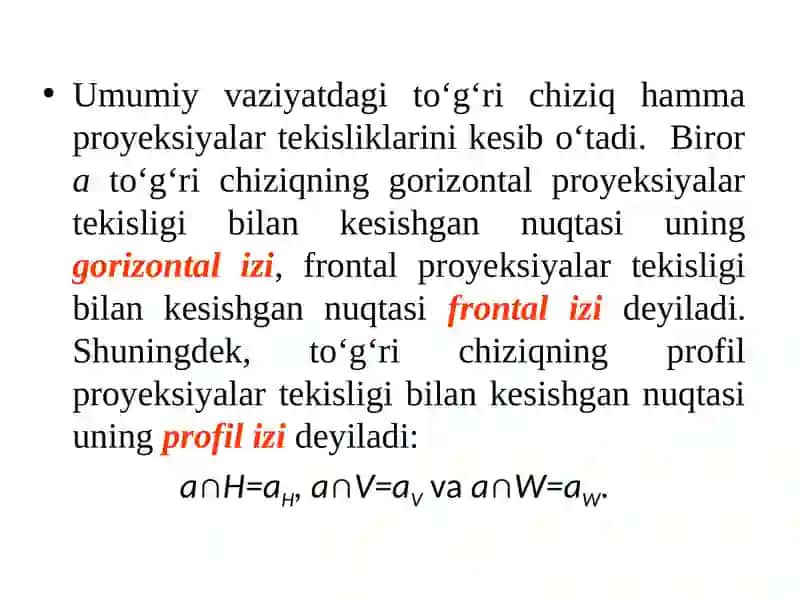 • Umumiy vaziyatdagi to‘g‘ri chiziq hamma proyeksiyalar tekisliklarini kesib o‘tadi. Biror $a$ to‘g‘ri chiziqning gorizontal proyeksiyalar tekisligi bilan kesishgan nuqtasi uning gorizontal izi, frontal proyeksiyalar tekisligi bilan kesishgan nuqtasi frontal izi deyiladi. Shuningdek, to‘g‘ri chiziqning profil proyeksiyalar tekisligi bilan kesishgan nuqtasi uning profil izi deyiladi:

$a \cap H = a_H$, $a \cap V = a_V$ va $a \cap W = a_W$.